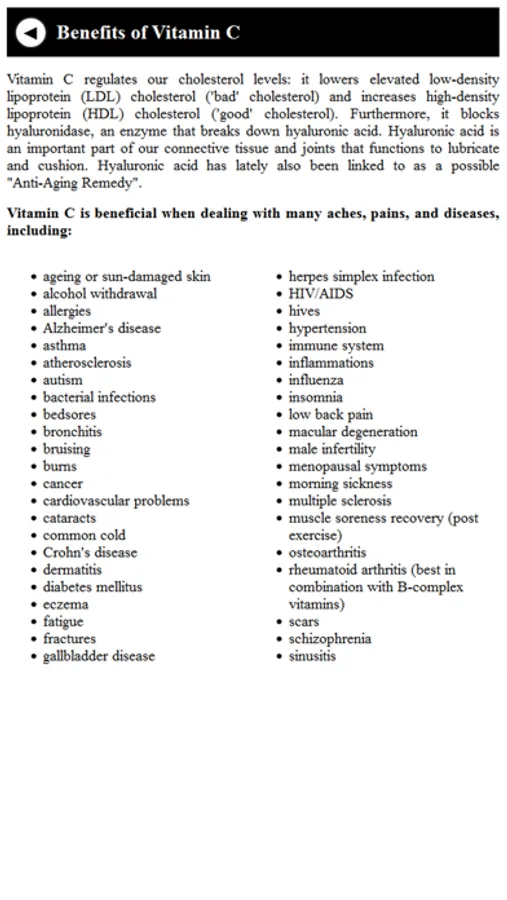 Benefits of Vitamin C

Vitamin C regulates our cholesterol levels: it lowers elevated low-density lipoprotein (LDL) cholesterol ('bad' cholesterol) and increases high-density lipoprotein (HDL) cholesterol ('good' cholesterol). Furthermore, it blocks hyaluronidase, an enzyme that breaks down hyaluronic acid. Hyaluronic acid is an important part of our connective tissue and joints that functions to lubricate and cushion. Hyaluronic acid has lately also been linked to as a possible "Anti-Aging Remedy".

Vitamin C is beneficial when dealing with many aches, pains, and diseases, including:

- ageing or sun-damaged skin
- alcohol withdrawal
- allergies
- Alzheimer's disease
- asthma
- atherosclerosis
- autism
- bacterial infections
- bedsores
- bronchitis
- bruising
- burns
- cancer
- cardiovascular problems
- cataracts
- common cold
- Crohn's disease
- dermatitis
- diabetes mellitus
- eczema
- fatigue
- fractures
- gallbladder disease

- herpes simplex infection
- HIV/AIDS
- hives
- hypertension
- immune system
- inflammations
- influenza
- insomnia
- low back pain
- macular degeneration
- male infertility
- menopausal symptoms
- morning sickness
- multiple sclerosis
- muscle soreness recovery (post exercise)
- osteoarthritis
- rheumatoid arthritis (best in combination with B-complex vitamins)
- scars
- schizophrenia
- sinusitis